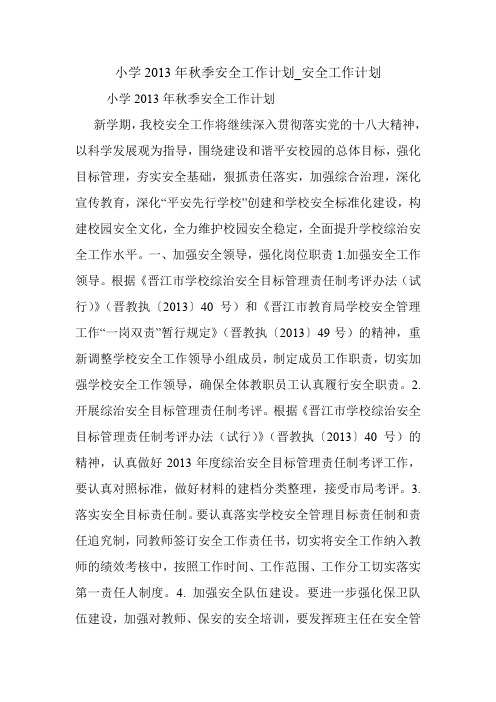 小学 2013 年秋季安全工作计划_安全工作计划

小学 2013 年秋季安全工作计划

新学期，我校安全工作将继续深入贯彻落实党的十八大精神，以科学发展观为指导，围绕建设和谐平安校园的总体目标，强化目标管理，夯实安全基础，狠抓责任落实，加强综合治理，深化宣传教育，深化“平安先行学校”创建和学校安全标准化建设，构建校园安全文化，全力维护校园安全稳定，全面提升学校综治安全工作水平。一、加强安全领导，强化岗位职责 1.加强安全工作领导。根据《晋江市学校综治安全目标管理责任制考评办法（试行）》（晋教执〔2013〕40 号）和《晋江市教育局学校安全管理工作“一岗双责”暂行规定》（晋教执〔2013〕49 号）的精神，重新调整学校安全工作领导小组成员，制定成员工作职责，切实加强学校安全工作领导，确保全体教职员工认真履行安全职责。2.开展综治安全目标管理责任制考评。根据《晋江市学校综治安全目标管理责任制考评办法（试行）》（晋教执〔2013〕40 号）的精神，认真做好 2013 年度综治安全目标管理责任制考评工作，要认真对照标准，做好材料的建档分类整理，接受市局考评。3.落实安全目标责任制。要认真落实学校安全管理目标责任制和责任追究制，同教师签订安全工作责任书，切实将安全工作纳入教师的绩效考核中，按照工作时间、工作范围、工作分工切实落实第一责任人制度。4. 加强安全队伍建设。要进一步强化保卫队伍建设，加强对教师、保安的安全培训，要发挥班主任在安全管